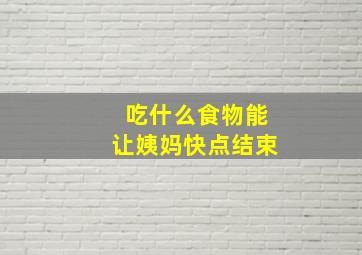 吃什么食物能
让姨妈快点结束